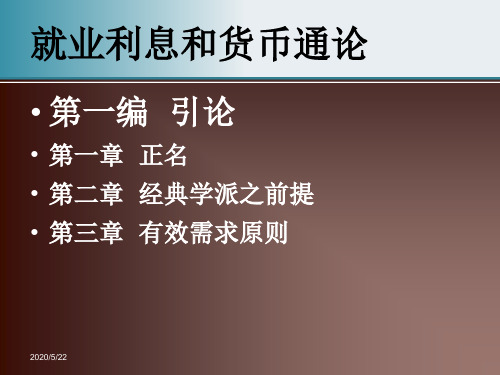 就业利息和货币通论

• 第一编 引论
• 第一章 正名
• 第二章 经典学派之前提
• 第三章 有效需求原则

2020/5/22